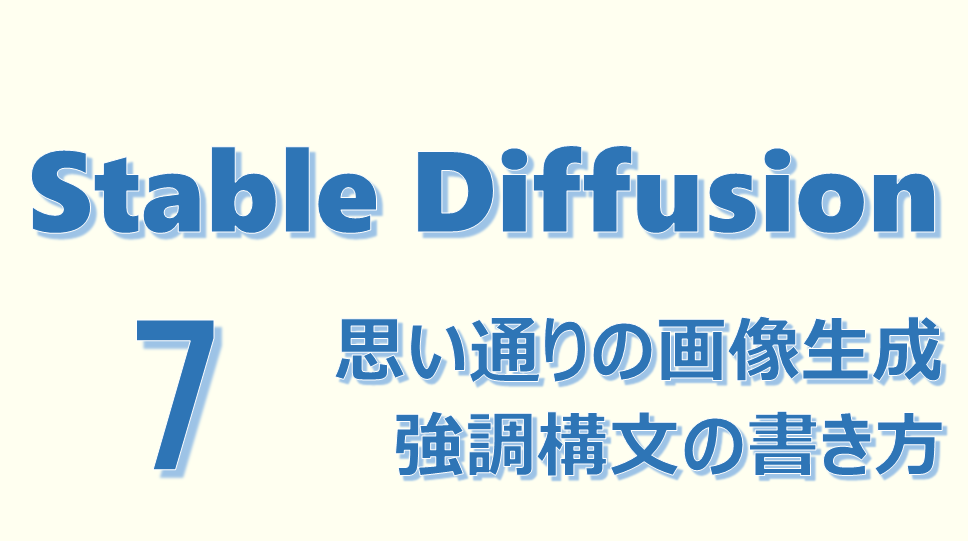 Stable Diffusion

7

思い通りの画像生成
強調構文の書き方